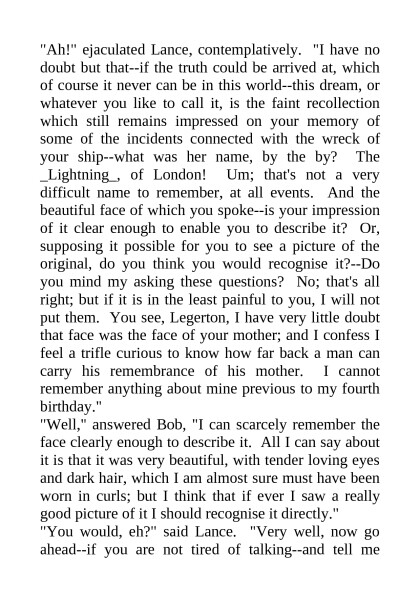 "Ah!" ejaculated Lance, contemplatively. "I have no doubt but that--if the truth could be arrived at, which of course it never can be in this world--this dream, or whatever you like to call it, is the faint recollection which still remains impressed on your memory of some of the incidents connected with the wreck of your ship--what was her name, by the by? The _Lightning_, of London! Um; that's not a very difficult name to remember, at all events. And the beautiful face of which you spoke--is your impression of it clear enough to enable you to describe it? Or, supposing it possible for you to see a picture of the original, do you think you would recognise it?--Do you mind my asking these questions? No; that's all right; but if it is in the least painful to you, I will not put them. You see, Legerton, I have very little doubt that face was the face of your mother; and I confess I feel a trifle curious to know how far back a man can carry his remembrance of his mother. I cannot remember anything about mine previous to my fourth birthday."
"Well," answered Bob, "I can scarcely remember the face clearly enough to describe it. All I can say about it is that it was very beautiful, with tender loving eyes and dark hair, which I am almost sure must have been worn in curls; but I think that if ever I saw a really good picture of it I should recognise it directly."
"You would, eh?" said Lance. "Very well, now go ahead--if you are not tired of talking--and tell me